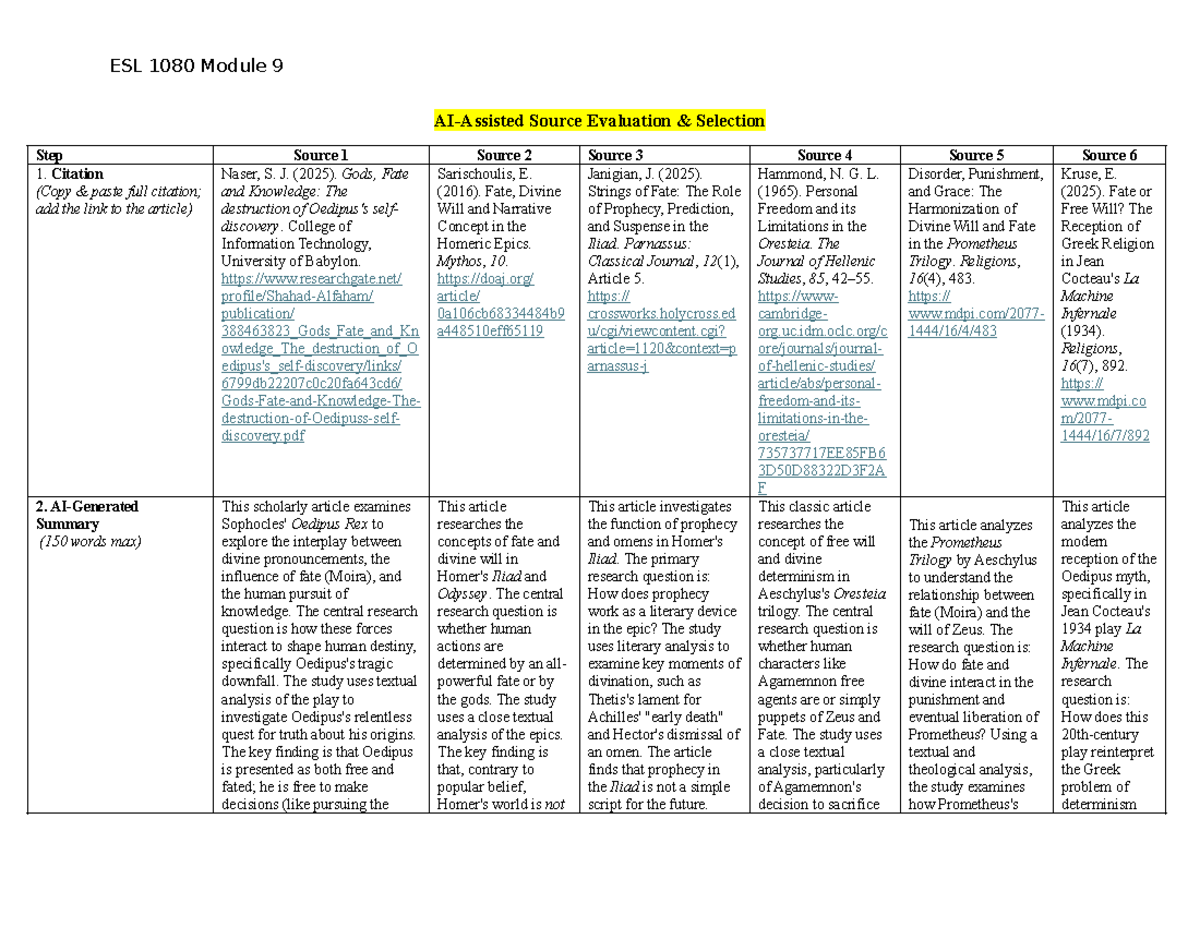 ESL 1080 Module 9

AI-Assisted Source Evaluation & Selection

| Step | Source 1 | Source 2 | Source 3 | Source 4 | Source 5 | Source 6 |
|---|---|---|---|---|---|---|
| 1. Citation (Copy & paste full citation; add the link to the article) | Naser, S. J. (2025). Gods, Fate and Knowledge: The destruction of Oedipus's self-discovery. College of Information Technology, University of Babylon. https://www.researchgate.net/profile/Shahad-Alfaham/publication/388463823_Gods_Fate_and_Knowledge_The_destruction_of_Oedipus's_self-discovery/links/6799db22207c0c20fa643cd6/Gods-Fate-and-Knowledge-The-destruction-of-Oedipuss-self-discovery.pdf | Sarischoulis, E. (2016). Fate, Divine Will and Narrative Concept in the Homeric Epics. Mythos, 10. https://doaj.org/article/0a106cb68334484b9a448510eff65119 | Janigian, J. (2025). Strings of Fate: The Role of Prophecy, Prediction, and Suspense in the Iliad. Parnassus: Classical Journal, 12(1), Article 5. https://crossworks.holycross.edu/cgi/viewcontent.cgi?article=1120&context=parnassus-j | Hammond, N. G. L. (1965). Personal Freedom and its Limitations in the Oresteia. The Journal of Hellenic Studies, 85, 42–55. https://www-cambridge-org.uc.idm.oclc.org/core/journals/journal-of-hellenic-studies/article/abs/personal-freedom-and-its-limitations-in-the-oresteia/735737717EE85FB63D50D88322D3F2AF | Disorder, Punishment, and Grace: The Harmonization of Divine Will and Fate in the Prometheus Trilogy. Religions, 16(4), 483. https://www.mdpi.com/2077-1444/16/4/483 | Kruse, E. (2025). Fate or Free Will? The Reception of Greek Religion in Jean Cocteau's La Machine Infernale (1934). Religions, 16(7), 892. https://www.mdpi.com/2077-1444/16/7/892 |
| 2. AI-Generated Summary (150 words max) | This scholarly article examines Sophocles' Oedipus Rex to explore the interplay between divine pronouncements, the influence of fate (Moira), and the human pursuit of knowledge. The central research question is how these forces interact to shape human destiny, specifically Oedipus's tragic downfall. The study uses textual analysis of the play to investigate Oedipus's relentless quest for truth about his origins. The key finding is that Oedipus is presented as both free and fated; he is free to make decisions (like pursuing the | This article researches the concepts of fate and divine will in Homer's Iliad and Odyssey. The central research question is whether human actions are determined by an all-powerful fate or by the gods. The study uses a close textual analysis of the epics. The key finding is that, contrary to popular belief, Homer's world is not | This article investigates the function of prophecy and omens in Homer's Iliad. The primary research question is: How does prophecy work as a literary device in the epic? The study uses literary analysis to examine key moments of divination, such as Thetis's lament for Achilles' "early death" and Hector's dismissal of an omen. The article finds that prophecy in the Iliad is not a simple script for the future. | This classic article researches the concept of free will and divine determinism in Aeschylus's Oresteia trilogy. The central research question is whether human characters like Agamemnon free agents are or simply puppets of Zeus and Fate. The study uses a close textual analysis, particularly of Agamemnon's decision to sacrifice | This article analyzes the Prometheus Trilogy by Aeschylus to understand the relationship between fate (Moira) and the will of Zeus. The research question is: How do fate and divine interact in the punishment and eventual liberation of Prometheus? Using a textual and theological analysis, the study examines how Prometheus's | This article analyzes the modern reception of the Oedipus myth, specifically in Jean Cocteau's 1934 play La Machine Infernale. The research question is: How does this 20th-century play reinterpret the Greek problem of determinism |